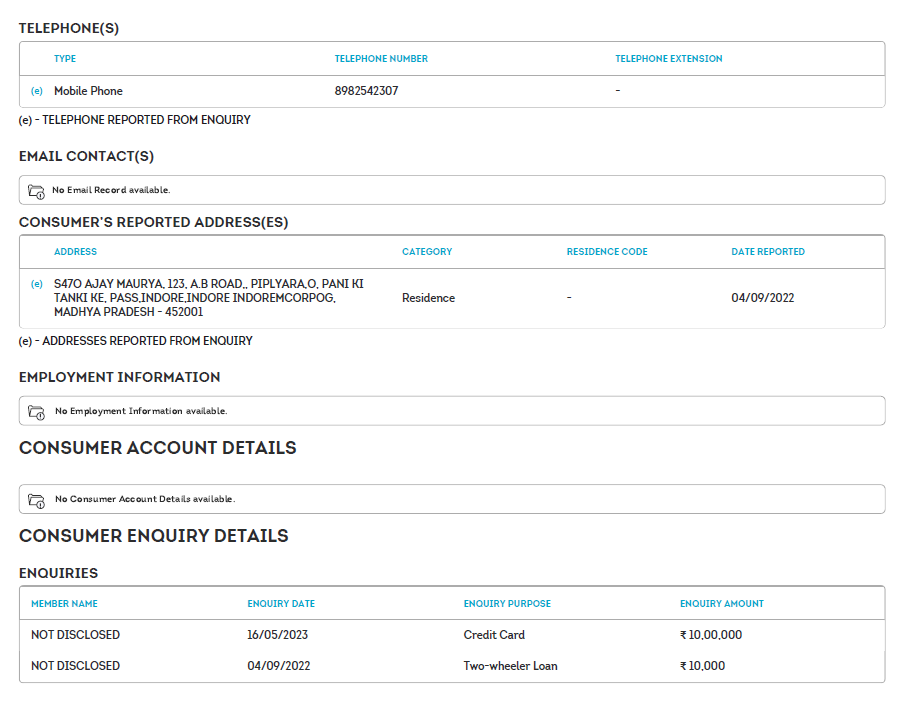 TELEPHONE(S)

| | TYPE | TELEPHONE NUMBER | TELEPHONE EXTENSION |
|---|---|---|---|
| (e) | Mobile Phone | 8982542307 | - |

(e) - TELEPHONE REPORTED FROM ENQUIRY

EMAIL CONTACT(S)

No Email Record available.

CONSUMER'S REPORTED ADDRESS(ES)

| | ADDRESS | CATEGORY | RESIDENCE CODE | DATE REPORTED |
|---|---|---|---|---|
| (e) | S470 AJAY MAURYA, 123, A.B ROAD,, PIPLYARA,O, PANI KI TANKI KE, PASS,INDORE,INDORE INDOREMCORPOG, MADHYA PRADESH - 452001 | Residence | - | 04/09/2022 |

(e) - ADDRESSES REPORTED FROM ENQUIRY

EMPLOYMENT INFORMATION

No Employment Information available.

CONSUMER ACCOUNT DETAILS

No Consumer Account Details available.

CONSUMER ENQUIRY DETAILS

ENQUIRIES

| MEMBER NAME | ENQUIRY DATE | ENQUIRY PURPOSE | ENQUIRY AMOUNT |
|---|---|---|---|
| NOT DISCLOSED | 16/05/2023 | Credit Card | ₹ 10,00,000 |
| NOT DISCLOSED | 04/09/2022 | Two-wheeler Loan | ₹ 10,000 |